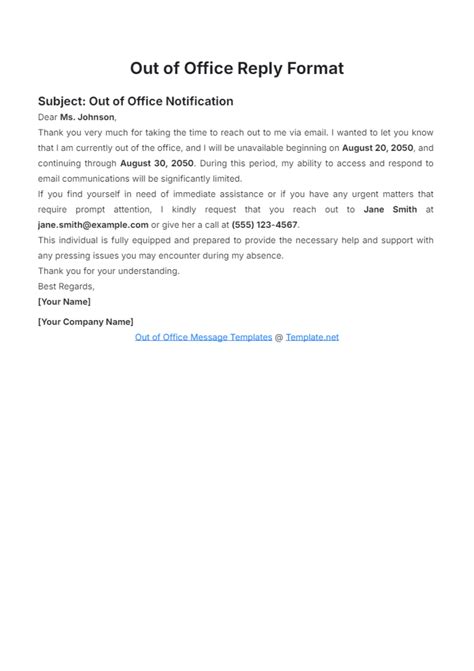 Out of Office Reply Format

Subject: Out of Office Notification

Dear Ms. Johnson,

Thank you very much for taking the time to reach out to me via email. I wanted to let you know that I am currently out of the office, and I will be unavailable beginning on August 20, 2050, and continuing through August 30, 2050. During this period, my ability to access and respond to email communications will be significantly limited.

If you find yourself in need of immediate assistance or if you have any urgent matters that require prompt attention, I kindly request that you reach out to Jane Smith at jane.smith@example.com or give her a call at (555) 123-4567.

This individual is fully equipped and prepared to provide the necessary help and support with any pressing issues you may encounter during my absence.

Thank you for your understanding.

Best Regards,

[Your Name]

[Your Company Name]

Out of Office Message Templates @ Template.net